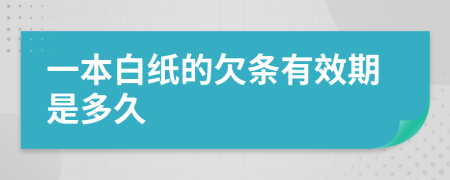 一本白纸的欠条有效期是多久